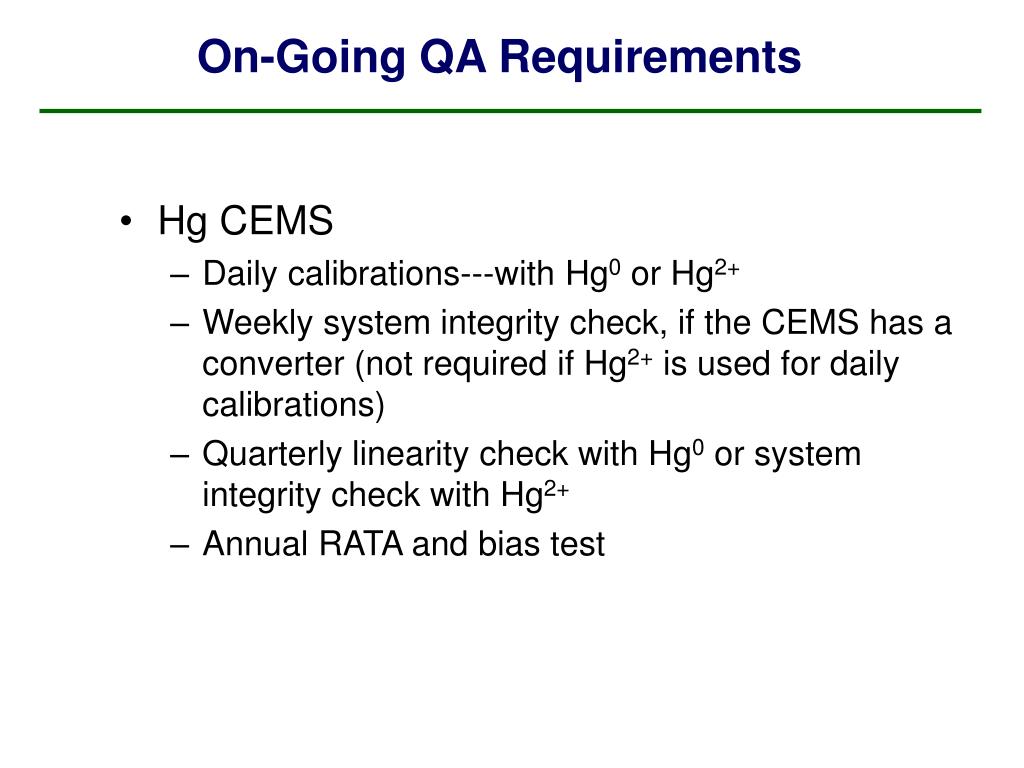 On-Going QA Requirements

• Hg CEMS
– Daily calibrations---with $Hg^0$ or $Hg^{2+}$
– Weekly system integrity check, if the CEMS has a converter (not required if $Hg^{2+}$ is used for daily calibrations)
– Quarterly linearity check with $Hg^0$ or system integrity check with $Hg^{2+}$
– Annual RATA and bias test